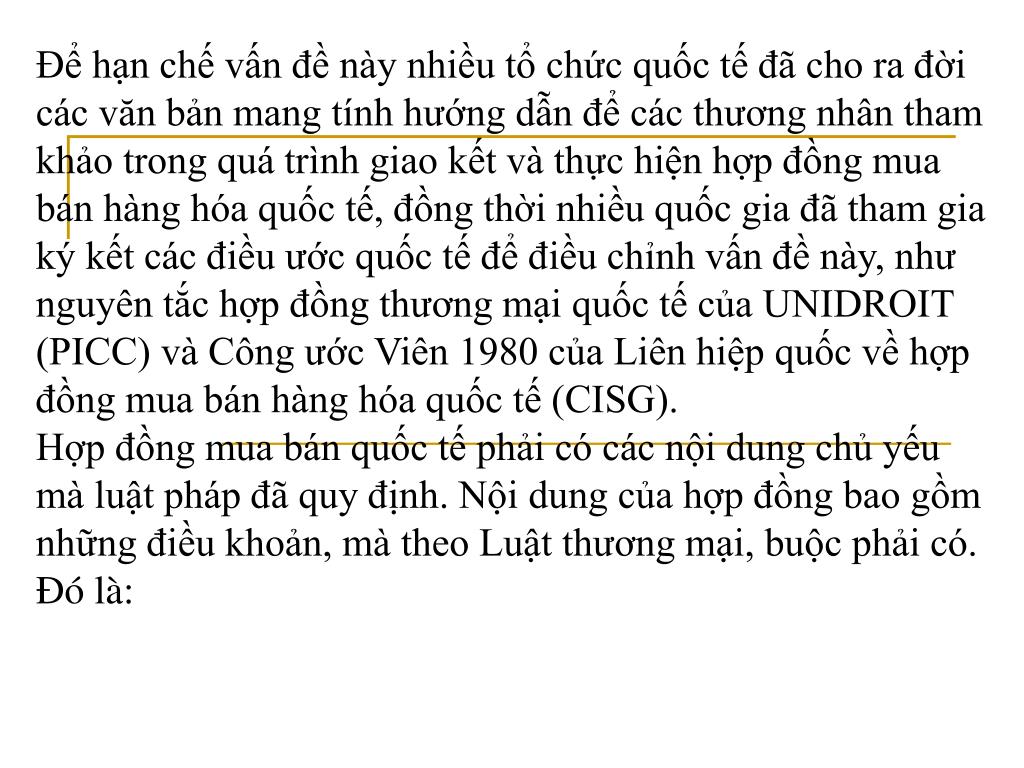 Để hạn chế vấn đề này nhiều tổ chức quốc tế đã cho ra đời các văn bản mang tính hướng dẫn để các thương nhân tham khảo trong quá trình giao kết và thực hiện hợp đồng mua bán hàng hóa quốc tế, đồng thời nhiều quốc gia đã tham gia ký kết các điều ước quốc tế để điều chỉnh vấn đề này, như nguyên tắc hợp đồng thương mại quốc tế của UNIDROIT (PICC) và Công ước Viên 1980 của Liên hiệp quốc về hợp đồng mua bán hàng hóa quốc tế (CISG).
Hợp đồng mua bán quốc tế phải có các nội dung chủ yếu mà luật pháp đã quy định. Nội dung của hợp đồng bao gồm những điều khoản, mà theo Luật thương mại, buộc phải có. Đó là: